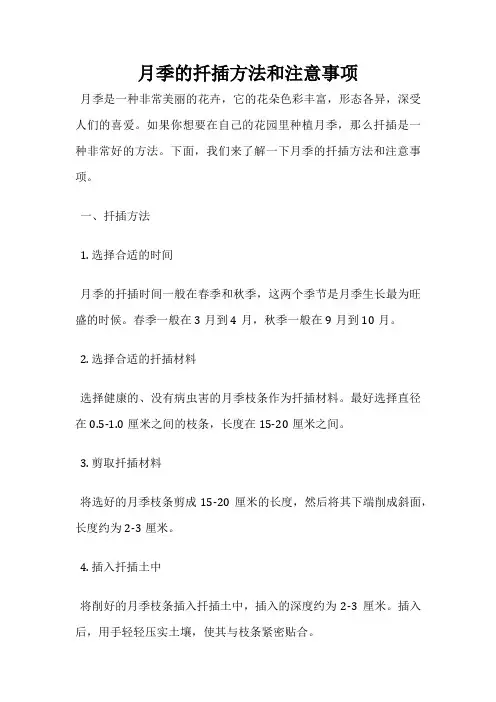 月季的扦插方法和注意事项

月季是一种非常美丽的花卉，它的花朵色彩丰富，形态各异，深受人们的喜爱。如果你想要在自己的花园里种植月季，那么扦插是一种非常好的方法。下面，我们来了解一下月季的扦插方法和注意事项。

一、扦插方法

1. 选择合适的时间

月季的扦插时间一般在春季和秋季，这两个季节是月季生长最为旺盛的时候。春季一般在 3 月到 4 月，秋季一般在 9 月到 10 月。

2. 选择合适的扦插材料

选择健康的、没有病虫害的月季枝条作为扦插材料。最好选择直径在 0.5-1.0 厘米之间的枝条，长度在 15-20 厘米之间。

3. 剪取扦插材料

将选好的月季枝条剪成 15-20 厘米的长度，然后将其下端削成斜面，长度约为 2-3 厘米。

4. 插入扦插土中

将削好的月季枝条插入扦插土中，插入的深度约为 2-3 厘米。插入后，用手轻轻压实土壤，使其与枝条紧密贴合。